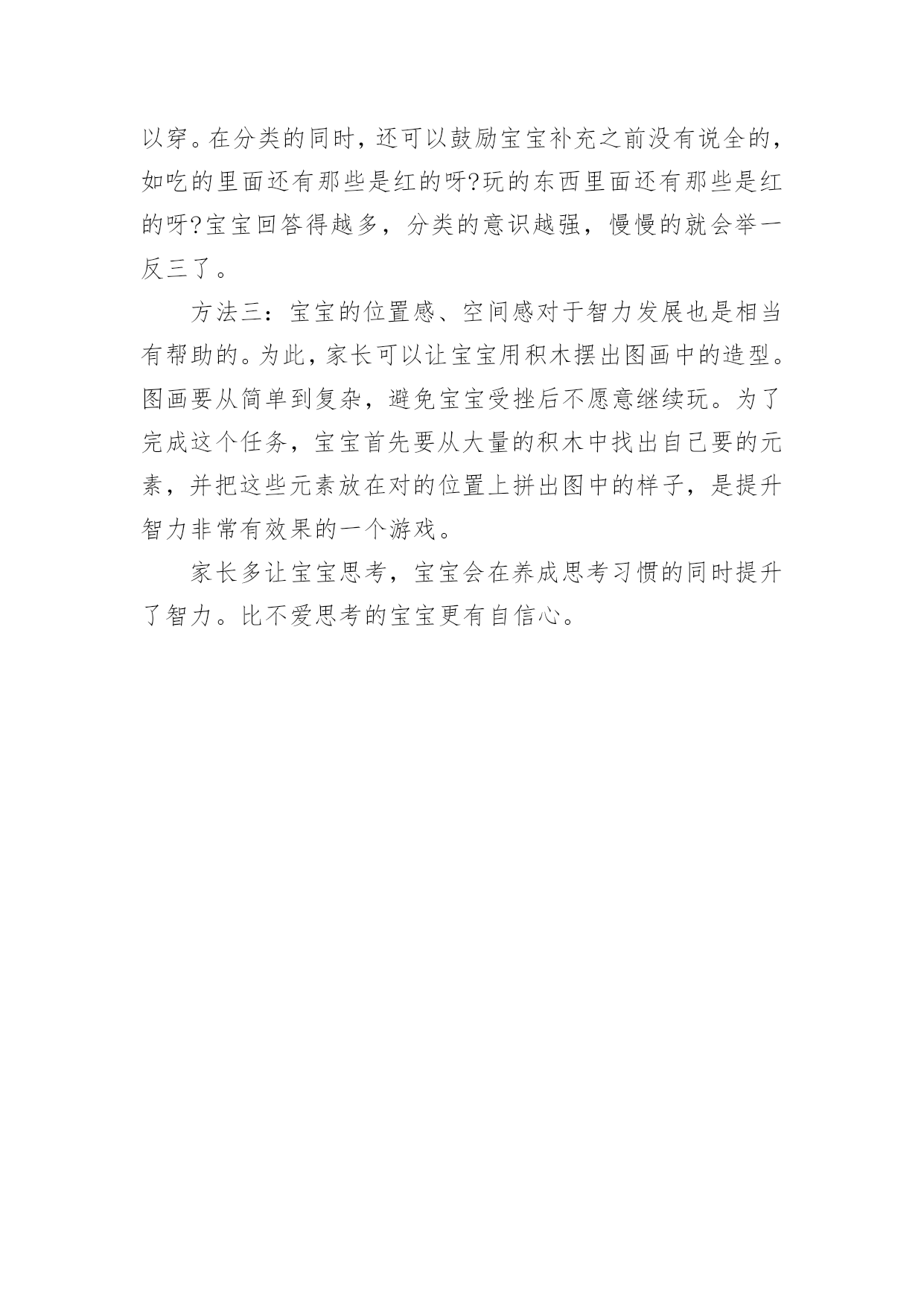 以穿。在分类的同时，还可以鼓励宝宝补充之前没有说全的，如吃的里面还有那些是红的呀?玩的东西里面还有那些是红的呀?宝宝回答得越多，分类的意识越强，慢慢的就会举一反三了。

方法三：宝宝的位置感、空间感对于智力发展也是相当有帮助的。为此，家长可以让宝宝用积木摆出图画中的造型。图画要从简单到复杂，避免宝宝受挫后不愿意继续玩。为了完成这个任务，宝宝首先要从大量的积木中找出自己要的元素，并把这些元素放在对的位置上拼出图中的样子，是提升智力非常有效果的一个游戏。

家长多让宝宝思考，宝宝会在养成思考习惯的同时提升了智力。比不爱思考的宝宝更有自信心。